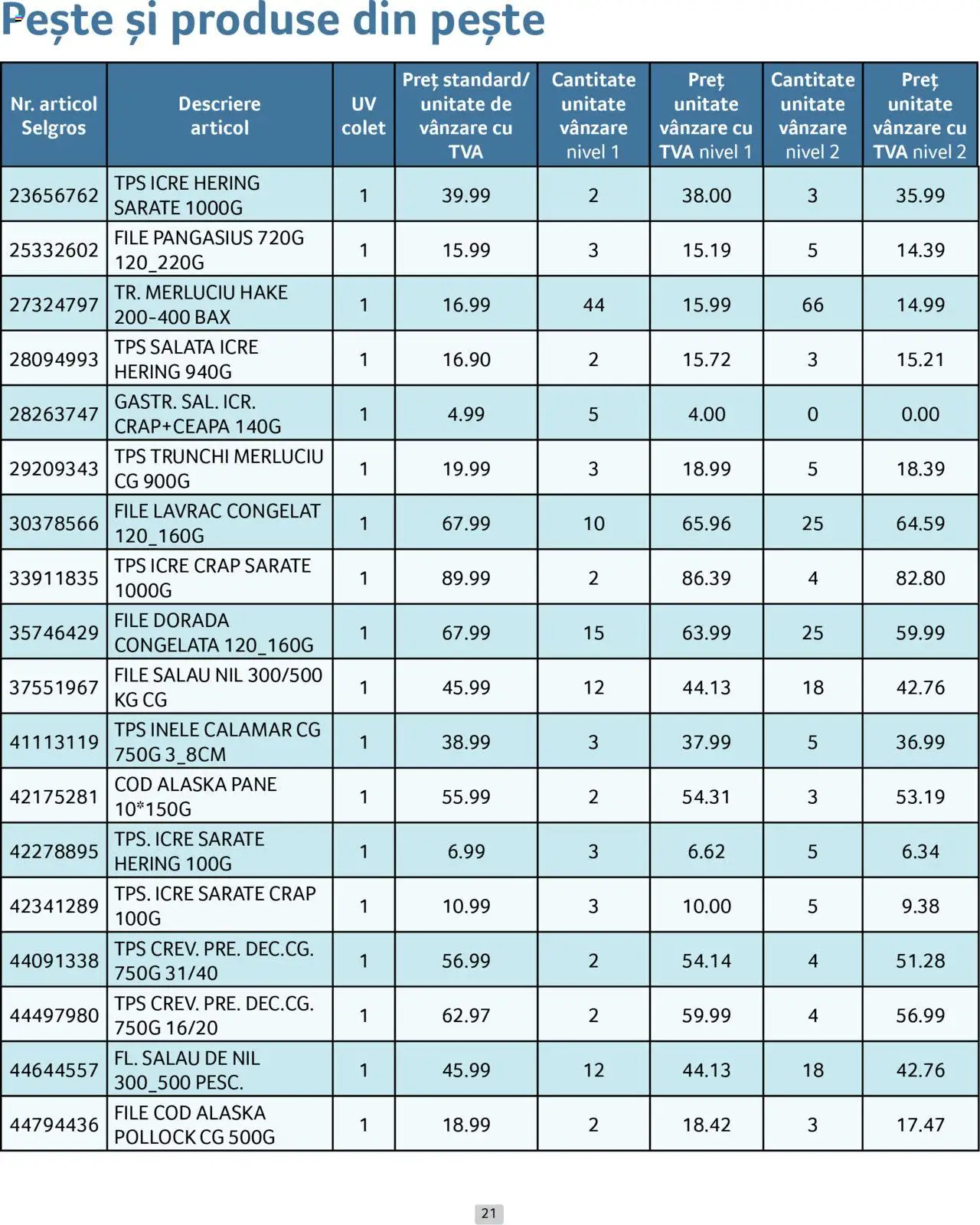 Pește și produse din pește

| Nr. articol Selgros | Descriere articol | UV colet | Preț standard/ unitate de vânzare cu TVA | Cantitate unitate vânzare nivel 1 | Preț unitate vânzare cu TVA nivel 1 | Cantitate unitate vânzare nivel 2 | Preț unitate vânzare cu TVA nivel 2 |
|---|---|---|---|---|---|---|---|
| 23656762 | TPS ICRE HERING SARATE 1000G | 1 | 39.99 | 2 | 38.00 | 3 | 35.99 |
| 25332602 | FILE PANGASIUS 720G 120_220G | 1 | 15.99 | 3 | 15.19 | 5 | 14.39 |
| 27324797 | TR. MERLUCIU HAKE 200-400 BAX | 1 | 16.99 | 44 | 15.99 | 66 | 14.99 |
| 28094993 | TPS SALATA ICRE HERING 940G | 1 | 16.90 | 2 | 15.72 | 3 | 15.21 |
| 28263747 | GASTR. SAL. ICR. CRAP+CEAPA 140G | 1 | 4.99 | 5 | 4.00 | 0 | 0.00 |
| 29209343 | TPS TRUNCHI MERLUCIU CG 900G | 1 | 19.99 | 3 | 18.99 | 5 | 18.39 |
| 30378566 | FILE LAVRAC CONGELAT 120_160G | 1 | 67.99 | 10 | 65.96 | 25 | 64.59 |
| 33911835 | TPS ICRE CRAP SARATE 1000G | 1 | 89.99 | 2 | 86.39 | 4 | 82.80 |
| 35746429 | FILE DORADA CONGELATA 120_160G | 1 | 67.99 | 15 | 63.99 | 25 | 59.99 |
| 37551967 | FILE SALAU NIL 300/500 KG CG | 1 | 45.99 | 12 | 44.13 | 18 | 42.76 |
| 41113119 | TPS INELE CALAMAR CG 750G 3_8CM | 1 | 38.99 | 3 | 37.99 | 5 | 36.99 |
| 42175281 | COD ALASKA PANE 10*150G | 1 | 55.99 | 2 | 54.31 | 3 | 53.19 |
| 42278895 | TPS. ICRE SARATE HERING 100G | 1 | 6.99 | 3 | 6.62 | 5 | 6.34 |
| 42341289 | TPS. ICRE SARATE CRAP 100G | 1 | 10.99 | 3 | 10.00 | 5 | 9.38 |
| 44091338 | TPS CREV. PRE. DEC.CG. 750G 31/40 | 1 | 56.99 | 2 | 54.14 | 4 | 51.28 |
| 44497980 | TPS CREV. PRE. DEC.CG. 750G 16/20 | 1 | 62.97 | 2 | 59.99 | 4 | 56.99 |
| 44644557 | FL. SALAU DE NIL 300_500 PESC. | 1 | 45.99 | 12 | 44.13 | 18 | 42.76 |
| 44794436 | FILE COD ALASKA POLLOCK CG 500G | 1 | 18.99 | 2 | 18.42 | 3 | 17.47 |

21